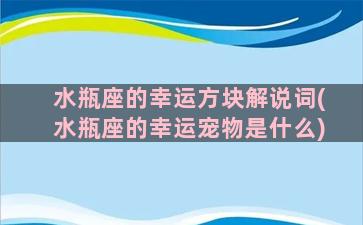 水瓶座的幸运方块解说词(水瓶座的幸运宠物是什么)